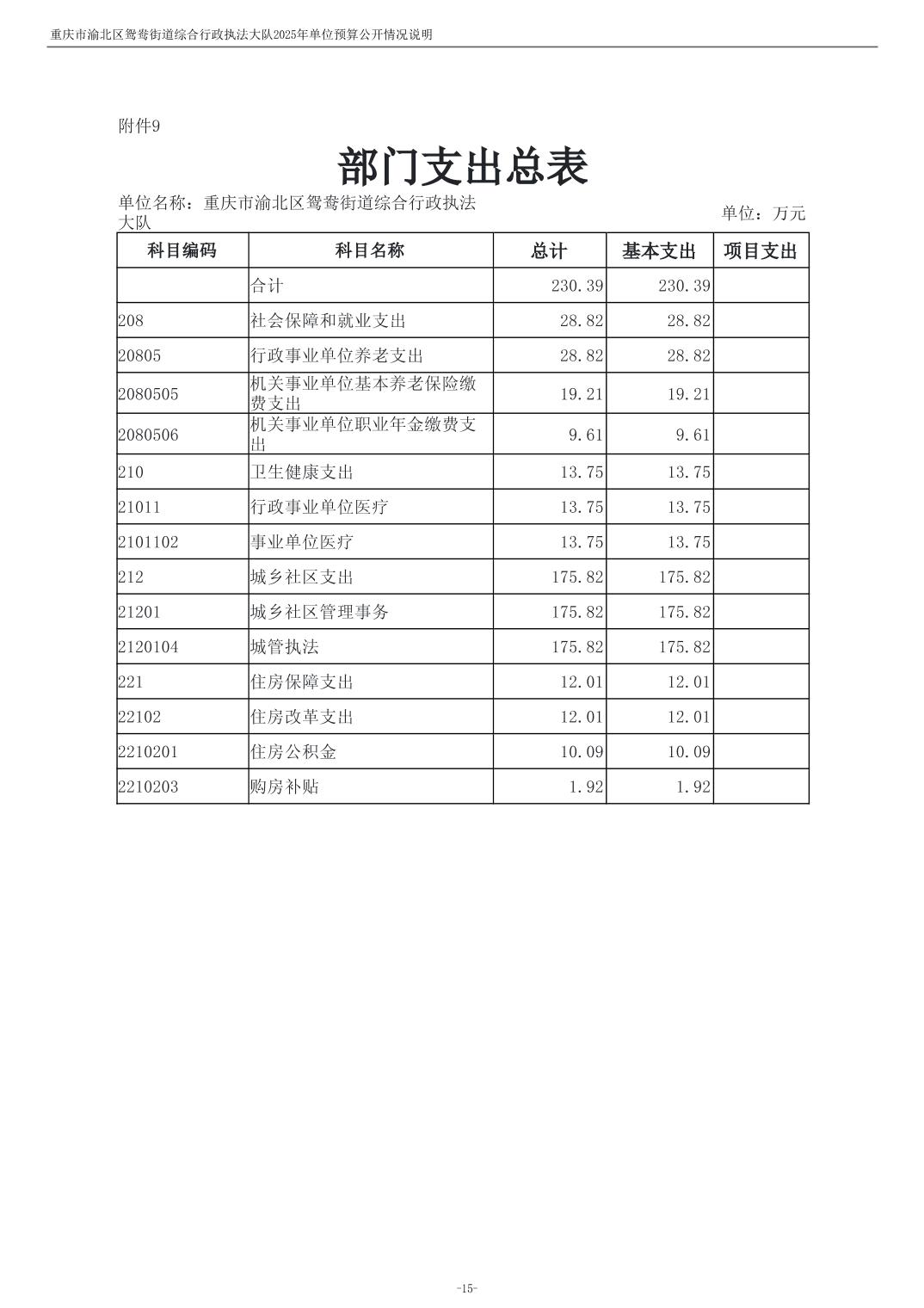 重庆市渝北区鸳鸯街道综合行政执法大队2025年单位预算公开情况说明

附件9

部门支出总表

单位名称：重庆市渝北区鸳鸯街道综合行政执法大队

单位：万元

| 科目编码 | 科目名称 | 总计 | 基本支出 | 项目支出 |
|---|---|---|---|---|
| | 合计 | 230.39 | 230.39 | |
| 208 | 社会保障和就业支出 | 28.82 | 28.82 | |
| 20805 | 行政事业单位养老支出 | 28.82 | 28.82 | |
| 2080505 | 机关事业单位基本养老保险缴费支出 | 19.21 | 19.21 | |
| 2080506 | 机关事业单位职业年金缴费支出 | 9.61 | 9.61 | |
| 210 | 卫生健康支出 | 13.75 | 13.75 | |
| 21011 | 行政事业单位医疗 | 13.75 | 13.75 | |
| 2101102 | 事业单位医疗 | 13.75 | 13.75 | |
| 212 | 城乡社区支出 | 175.82 | 175.82 | |
| 21201 | 城乡社区管理事务 | 175.82 | 175.82 | |
| 2120104 | 城管执法 | 175.82 | 175.82 | |
| 221 | 住房保障支出 | 12.01 | 12.01 | |
| 22102 | 住房改革支出 | 12.01 | 12.01 | |
| 2210201 | 住房公积金 | 10.09 | 10.09 | |
| 2210203 | 购房补贴 | 1.92 | 1.92 | |

-15-